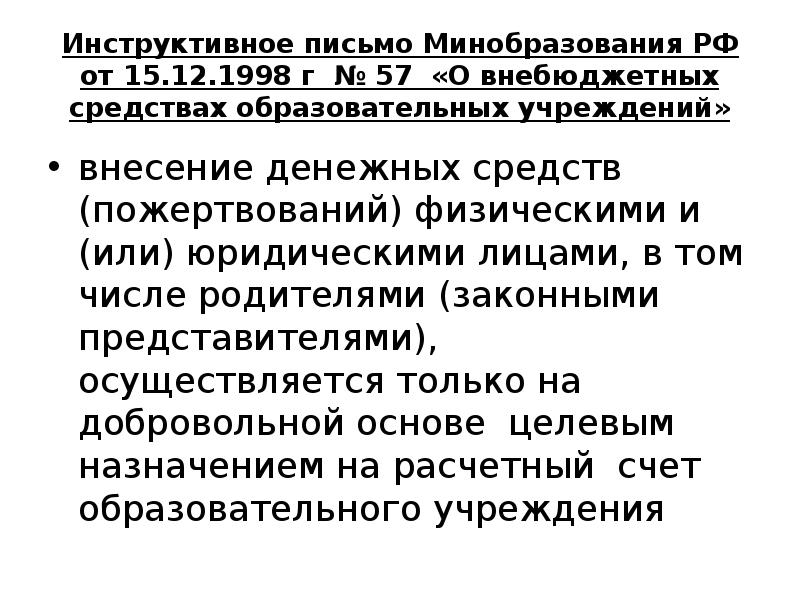 Инструктивное письмо Минобразования РФ от 15.12.1998 г № 57 «О внебюджетных средствах образовательных учреждений»

• внесение денежных средств (пожертвований) физическими и (или) юридическими лицами, в том числе родителями (законными представителями), осуществляется только на добровольной основе целевым назначением на расчетный счет образовательного учреждения